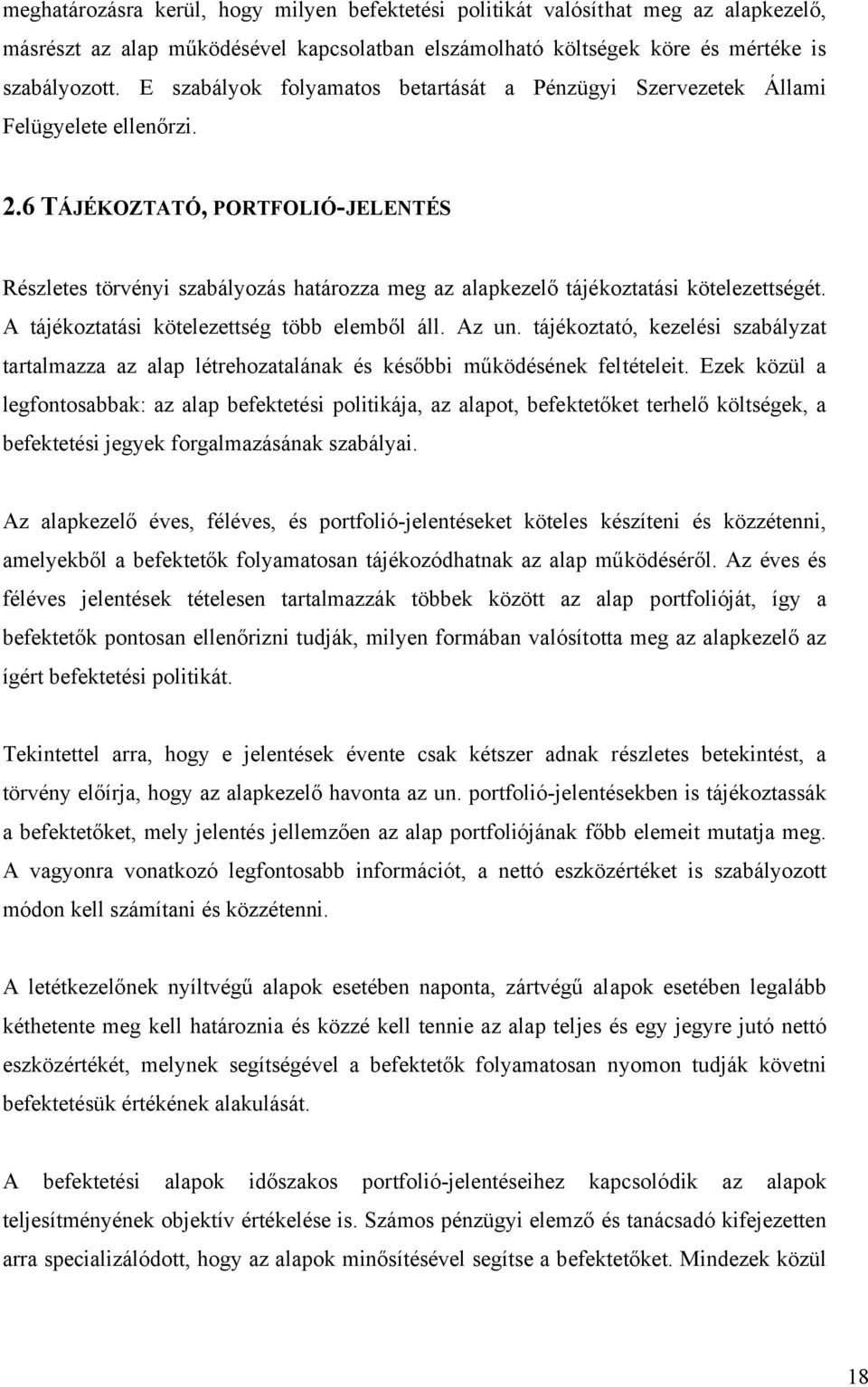 meghatározásra kerül, hogy milyen befektetési politikát valósíthat meg az alapkezelő, másrészt az alap működésével kapcsolatban elszámolható költségek köre és mértéke is szabályozott. E szabályok folyamatos betartását a Pénzügyi Szervezetek Állami Felügyelete ellenőrzi.

2.6 TÁJÉKOZTATÓ, PORTFOLIÓ-JELENTÉS

Részletes törvényi szabályozás határozza meg az alapkezelő tájékoztatási kötelezettségét. A tájékoztatási kötelezettség több elemből áll. Az un. tájékoztató, kezelési szabályzat tartalmazza az alap létrehozatalának és későbbi működésének feltételeit. Ezek közül a legfontosabbak: az alap befektetési politikája, az alapot, befektetőket terhelő költségek, a befektetési jegyek forgalmazásának szabályai.

Az alapkezelő éves, féléves, és portfolió-jelentéseket köteles készíteni és közzétenni, amelyekből a befektetők folyamatosan tájékozódhatnak az alap működéséről. Az éves és féléves jelentések tételesen tartalmazzák többek között az alap portfolióját, így a befektetők pontosan ellenőrizni tudják, milyen formában valósította meg az alapkezelő az ígért befektetési politikát.

Tekintettel arra, hogy e jelentések évente csak kétszer adnak részletes betekintést, a törvény előírja, hogy az alapkezelő havonta az un. portfolió-jelentésekben is tájékoztassák a befektetőket, mely jelentés jellemzően az alap portfoliójának főbb elemeit mutatja meg. A vagyonra vonatkozó legfontosabb információt, a nettó eszközértéket is szabályozott módon kell számítani és közzétenni.

A letétkezelőnek nyíltvégű alapok esetében naponta, zártvégű alapok esetében legalább kéthetente meg kell határoznia és közzé kell tennie az alap teljes és egy jegyre jutó nettó eszközértékét, melynek segítségével a befektetők folyamatosan nyomon tudják követni befektetésük értékének alakulását.

A befektetési alapok időszakos portfolió-jelentéseihez kapcsolódik az alapok teljesítményének objektív értékelése is. Számos pénzügyi elemző és tanácsadó kifejezetten arra specializálódott, hogy az alapok minősítésével segítse a befektetőket. Mindezek közül

18